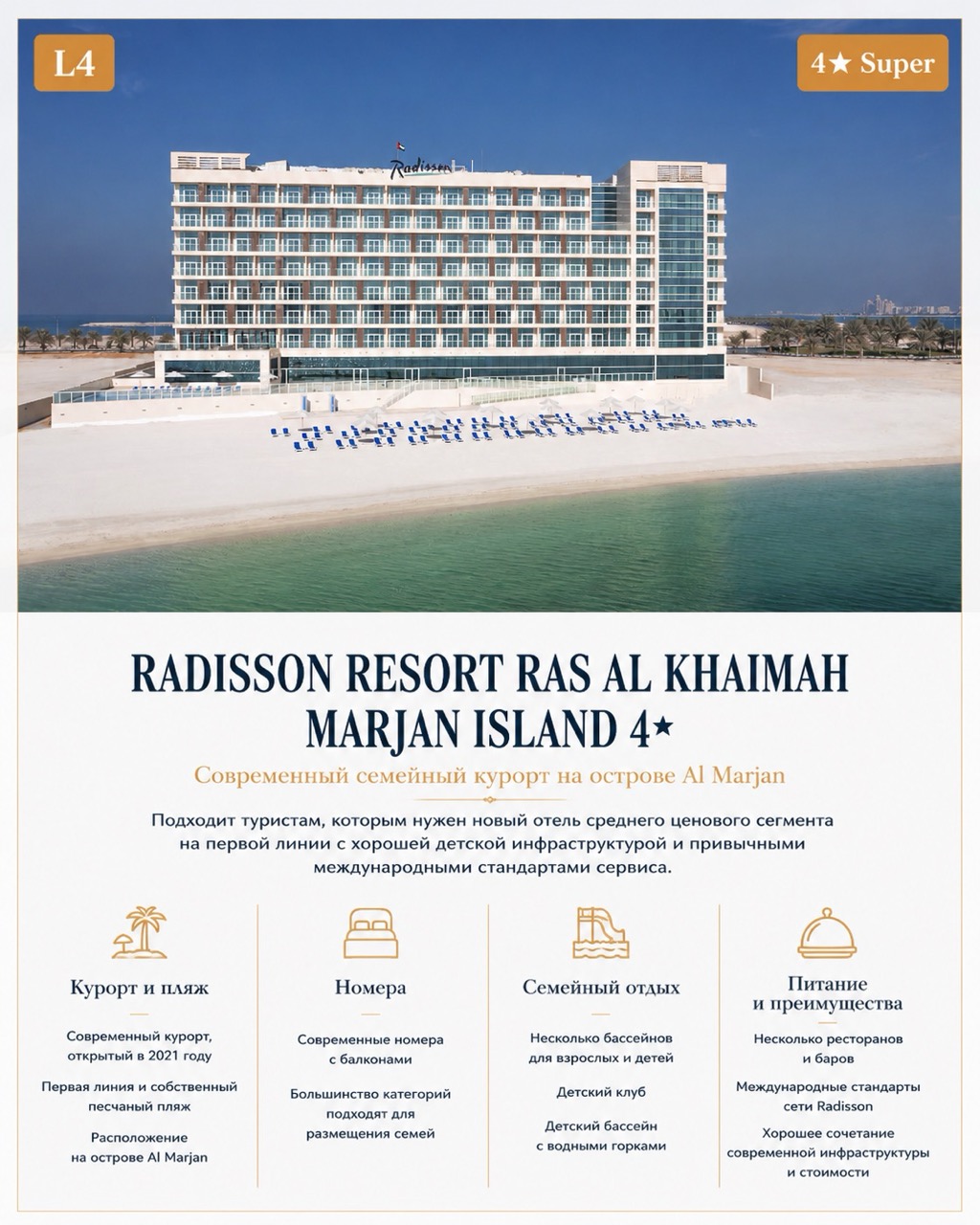 L4

4★ Super

Radisson

RADISSON RESORT RAS AL KHAIMAH MARJAN ISLAND 4★

Современный семейный курорт на острове Al Marjan

Подходит туристам, которым нужен новый отель среднего ценового сегмента на первой линии с хорошей детской инфраструктурой и привычными международными стандартами сервиса.

Курорт и пляж

Современный курорт, открытый в 2021 году

Первая линия и собственный песчаный пляж

Расположение на острове Al Marjan

Номера

Современные номера с балконами

Большинство категорий подходят для размещения семей

Семейный отдых

Несколько бассейнов для взрослых и детей

Детский клуб

Детский бассейн с водными горками

Питание и преимущества

Несколько ресторанов и баров

Международные стандарты сети Radisson

Хорошее сочетание современной инфраструктуры и стоимости